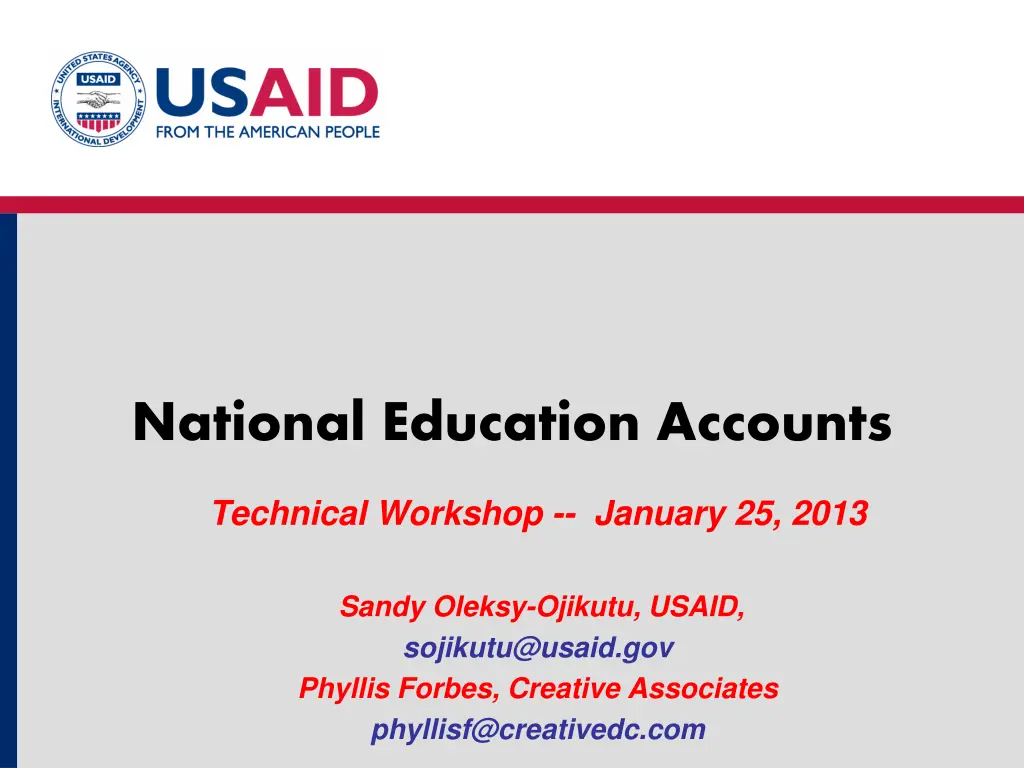 UNITED STATES AGENCY INTERNATIONAL DEVELOPMENT USAID

USAID
FROM THE AMERICAN PEOPLE

National Education Accounts

Technical Workshop -- January 25, 2013

Sandy Oleksy-Ojikutu, USAID,
sojikutu@usaid.gov
Phyllis Forbes, Creative Associates
phyllisf@creativedc.com